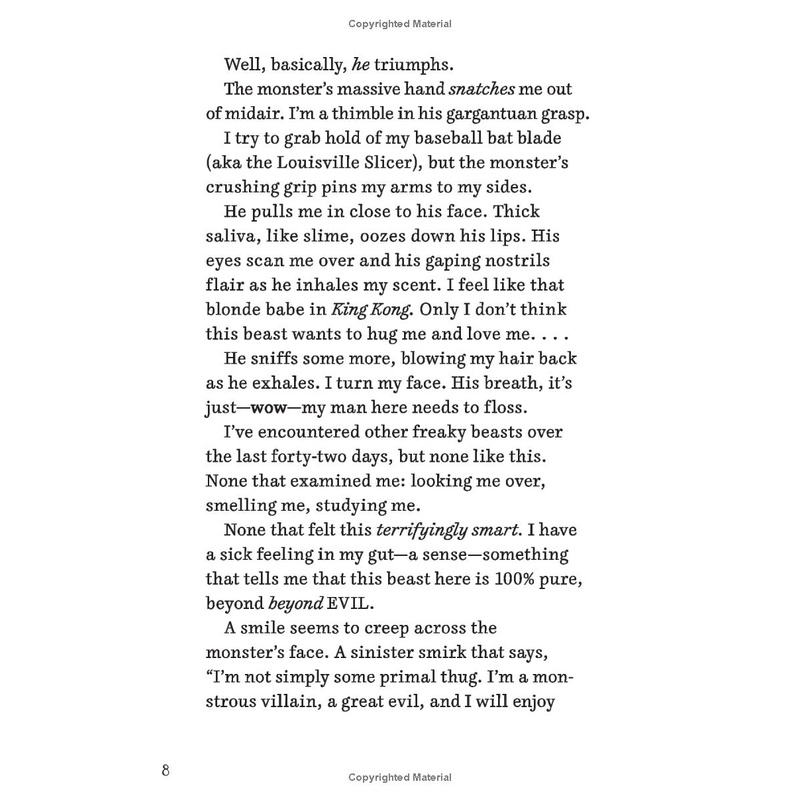 Copyrighted Material

Well, basically, he triumphs.

The monster's massive hand snatches me out of midair. I'm a thimble in his gargantuan grasp.

I try to grab hold of my baseball bat blade (aka the Louisville Slicer), but the monster's crushing grip pins my arms to my sides.

He pulls me in close to his face. Thick saliva, like slime, oozes down his lips. His eyes scan me over and his gaping nostrils flair as he inhales my scent. I feel like that blonde babe in King Kong. Only I don't think this beast wants to hug me and love me. . . .

He sniffs some more, blowing my hair back as he exhales. I turn my face. His breath, it's just—wow—my man here needs to floss.

I've encountered other freaky beasts over the last forty-two days, but none like this. None that examined me: looking me over, smelling me, studying me.

None that felt this terrifyingly smart. I have a sick feeling in my gut—a sense—something that tells me that this beast here is 100% pure, beyond beyond EVIL.

A smile seems to creep across the monster's face. A sinister smirk that says, "I'm not simply some primal thug. I'm a monstrous villain, a great evil, and I will enjoy

8

Copyrighted Material